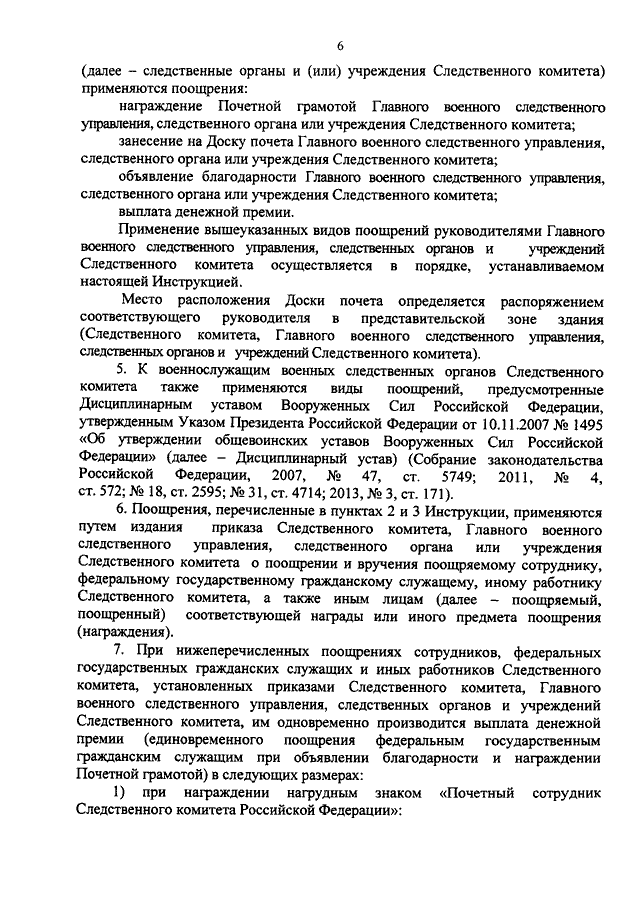 6

(далее – следственные органы и (или) учреждения Следственного комитета) применяются поощрения:

награждение Почетной грамотой Главного военного следственного управления, следственного органа или учреждения Следственного комитета;

занесение на Доску почета Главного военного следственного управления, следственного органа или учреждения Следственного комитета;

объявление благодарности Главного военного следственного управления, следственного органа или учреждения Следственного комитета;

выплата денежной премии.

Применение вышеуказанных видов поощрений руководителями Главного военного следственного управления, следственных органов и учреждений Следственного комитета осуществляется в порядке, устанавливаемом настоящей Инструкцией.

Место расположения Доски почета определяется распоряжением соответствующего руководителя в представительской зоне здания (Следственного комитета, Главного военного следственного управления, следственных органов и учреждений Следственного комитета).

5. К военнослужащим военных следственных органов Следственного комитета также применяются виды поощрений, предусмотренные Дисциплинарным уставом Вооруженных Сил Российской Федерации, утвержденным Указом Президента Российской Федерации от 10.11.2007 № 1495 «Об утверждении общевоинских уставов Вооруженных Сил Российской Федерации» (далее – Дисциплинарный устав) (Собрание законодательства Российской Федерации, 2007, № 47, ст. 5749; 2011, № 4, ст. 572; № 18, ст. 2595; № 31, ст. 4714; 2013, № 3, ст. 171).

6. Поощрения, перечисленные в пунктах 2 и 3 Инструкции, применяются путем издания приказа Следственного комитета, Главного военного следственного управления, следственного органа или учреждения Следственного комитета о поощрении и вручения поощряемому сотруднику, федеральному государственному гражданскому служащему, иному работнику Следственного комитета, а также иным лицам (далее – поощряемый, поощренный) соответствующей награды или иного предмета поощрения (награждения).

7. При нижеперечисленных поощрениях сотрудников, федеральных государственных гражданских служащих и иных работников Следственного комитета, установленных приказами Следственного комитета, Главного военного следственного управления, следственных органов и учреждений Следственного комитета, им одновременно производится выплата денежной премии (единовременного поощрения федеральным государственным гражданским служащим при объявлении благодарности и награждении Почетной грамотой) в следующих размерах:

1) при награждении нагрудным знаком «Почетный сотрудник Следственного комитета Российской Федерации»: